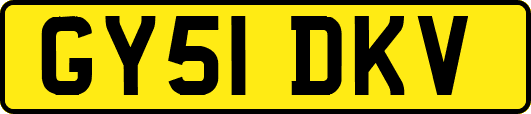 GY51 DKV